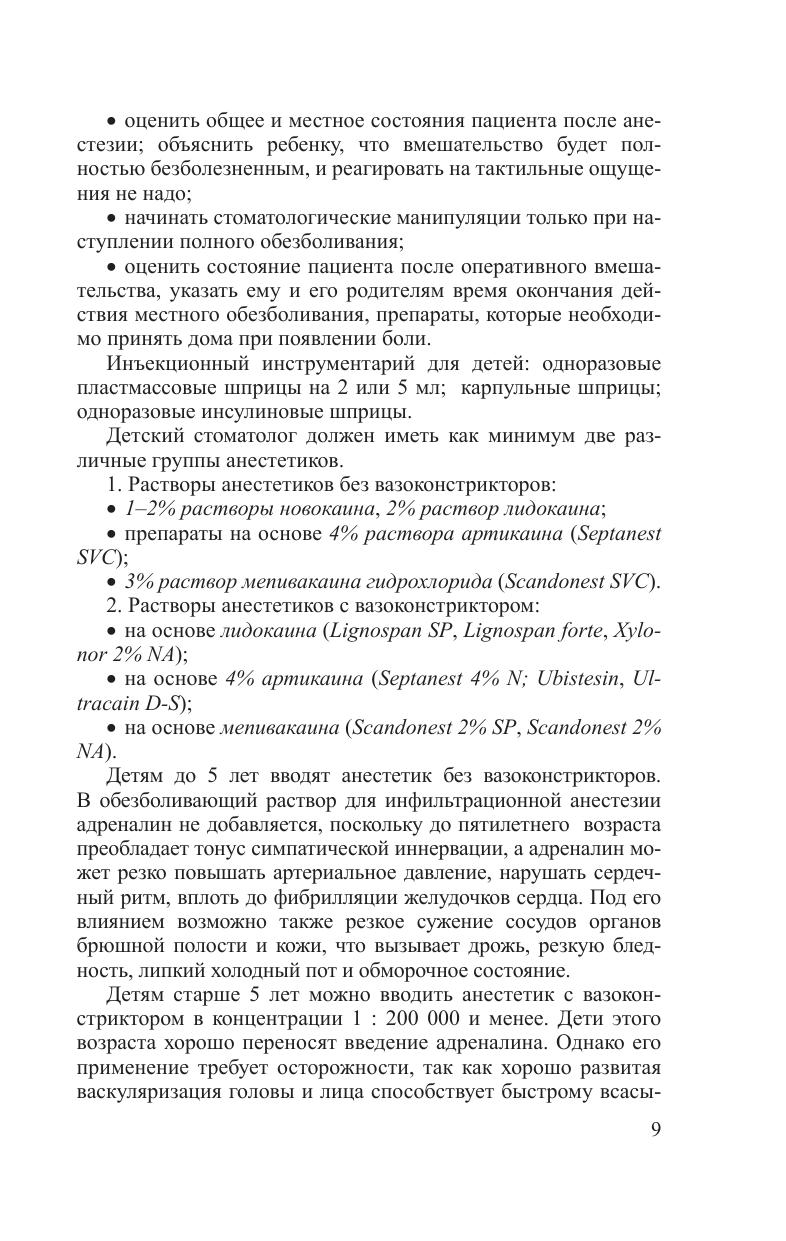 • оценить общее и местное состояния пациента после анестезии; объяснить ребенку, что вмешательство будет полностью безболезненным, и реагировать на тактильные ощущения не надо;

• начинать стоматологические манипуляции только при наступлении полного обезболивания;

• оценить состояние пациента после оперативного вмешательства, указать ему и его родителям время окончания действия местного обезболивания, препараты, которые необходимо принять дома при появлении боли.

Инъекционный инструментарий для детей: одноразовые пластмассовые шприцы на 2 или 5 мл; карпульные шприцы; одноразовые инсулиновые шприцы.

Детский стоматолог должен иметь как минимум две различные группы анестетиков.

1. Растворы анестетиков без вазоконстрикторов:

• 1–2% растворы новокаина, 2% раствор лидокаина;

• препараты на основе 4% раствора артикаина (Septanest SVC);

• 3% раствор мепивакаина гидрохлорида (Scandonest SVC).

2. Растворы анестетиков с вазоконстриктором:

• на основе лидокаина (Lignospan SP, Lignospan forte, Xylonor 2% NA);

• на основе 4% артикаина (Septanest 4% N; Ubistesin, Ultracain D-S);

• на основе мепивакаина (Scandonest 2% SP, Scandonest 2% NA).

Детям до 5 лет вводят анестетик без вазоконстрикторов. В обезболивающий раствор для инфильтрационной анестезии адреналин не добавляется, поскольку до пятилетнего возраста преобладает тонус симпатической иннервации, а адреналин может резко повышать артериальное давление, нарушать сердечный ритм, вплоть до фибрилляции желудочков сердца. Под его влиянием возможно также резкое сужение сосудов органов брюшной полости и кожи, что вызывает дрожь, резкую бледность, липкий холодный пот и обморочное состояние.

Детям старше 5 лет можно вводить анестетик с вазоконстриктором в концентрации 1 : 200 000 и менее. Дети этого возраста хорошо переносят введение адреналина. Однако его применение требует осторожности, так как хорошо развитая васкуляризация головы и лица способствует быстрому всасы-

9